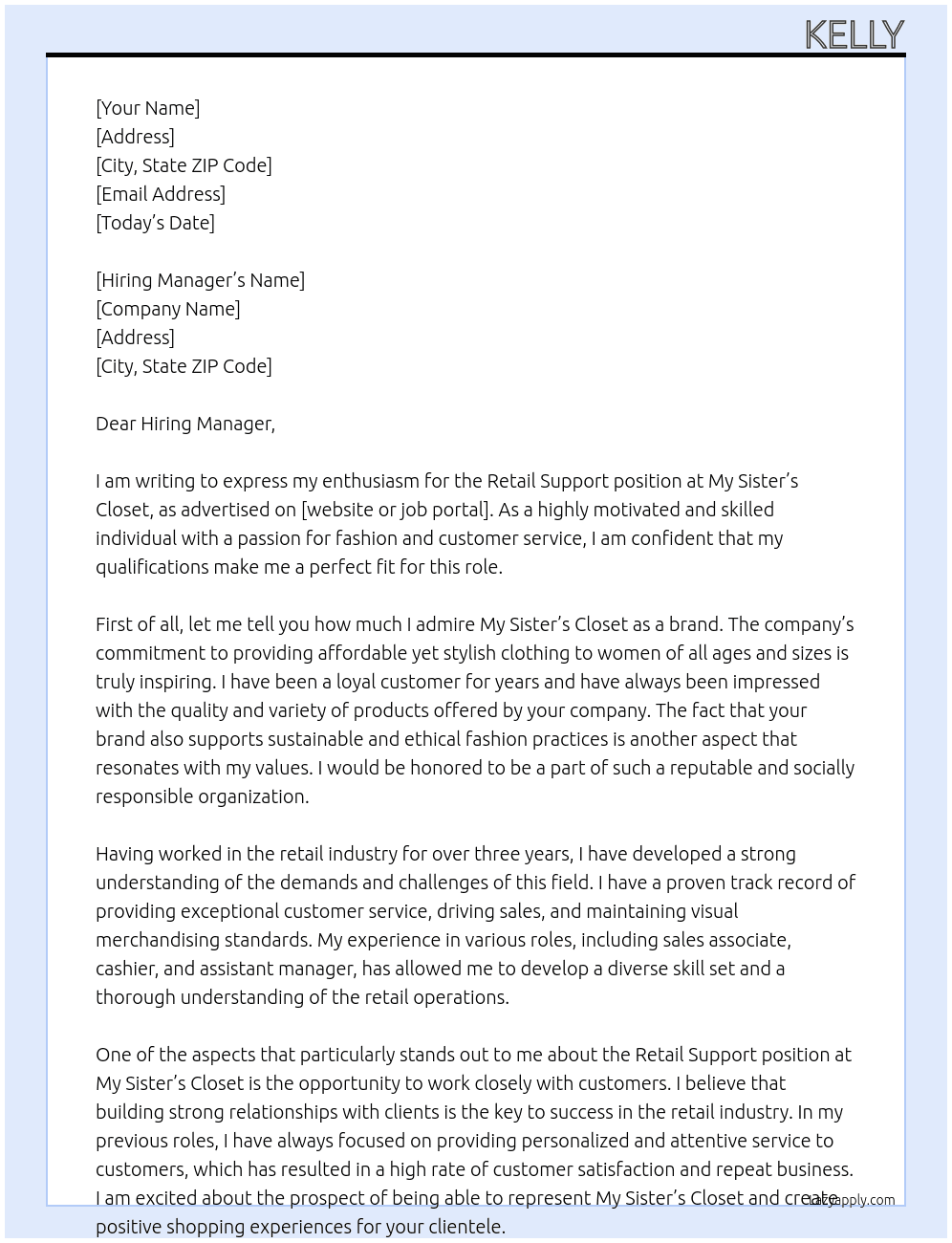 KELLY

[Your Name]
[Address]
[City, State ZIP Code]
[Email Address]
[Today's Date]

[Hiring Manager's Name]
[Company Name]
[Address]
[City, State ZIP Code]

Dear Hiring Manager,

I am writing to express my enthusiasm for the Retail Support position at My Sister's Closet, as advertised on [website or job portal]. As a highly motivated and skilled individual with a passion for fashion and customer service, I am confident that my qualifications make me a perfect fit for this role.

First of all, let me tell you how much I admire My Sister's Closet as a brand. The company's commitment to providing affordable yet stylish clothing to women of all ages and sizes is truly inspiring. I have been a loyal customer for years and have always been impressed with the quality and variety of products offered by your company. The fact that your brand also supports sustainable and ethical fashion practices is another aspect that resonates with my values. I would be honored to be a part of such a reputable and socially responsible organization.

Having worked in the retail industry for over three years, I have developed a strong understanding of the demands and challenges of this field. I have a proven track record of providing exceptional customer service, driving sales, and maintaining visual merchandising standards. My experience in various roles, including sales associate, cashier, and assistant manager, has allowed me to develop a diverse skill set and a thorough understanding of the retail operations.

One of the aspects that particularly stands out to me about the Retail Support position at My Sister's Closet is the opportunity to work closely with customers. I believe that building strong relationships with clients is the key to success in the retail industry. In my previous roles, I have always focused on providing personalized and attentive service to customers, which has resulted in a high rate of customer satisfaction and repeat business. I am excited about the prospect of being able to represent My Sister's Closet and create positive shopping experiences for your clientele.

lazyapply.com